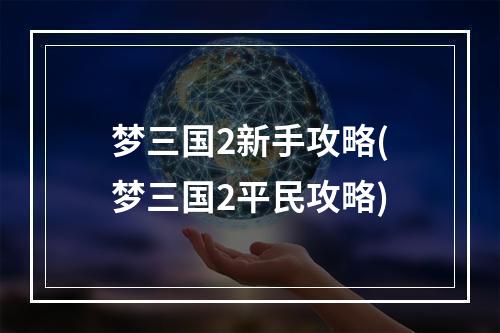 梦三国2新手攻略(梦三国2平民攻略)